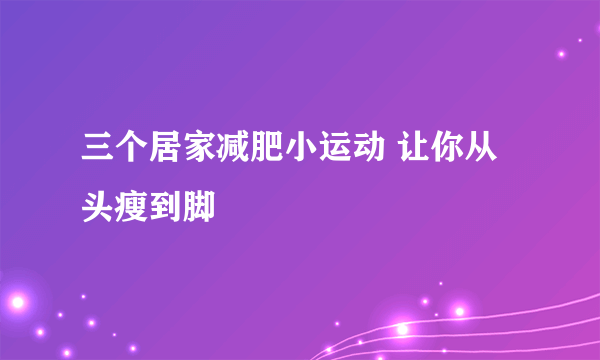 三个居家减肥小运动 让你从头瘦到脚